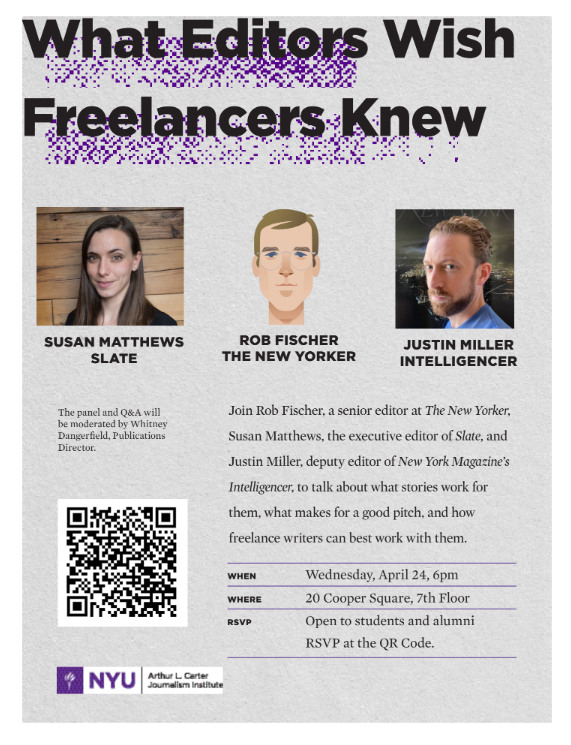 What Editors Wish Freelancers Knew

SUSAN MATTHEWS
SLATE

ROB FISCHER
THE NEW YORKER

JUSTIN MILLER
INTELLIGENCER

The panel and Q&A will be moderated by Whitney Dangerfield, Publications Director.

Join Rob Fischer, a senior editor at The New Yorker, Susan Matthews, the executive editor of Slate, and Justin Miller, deputy editor of New York Magazine's Intelligencer, to talk about what stories work for them, what makes for a good pitch, and how freelance writers can best work with them.

WHEN Wednesday, April 24, 6pm
WHERE 20 Cooper Square, 7th Floor
RSVP Open to students and alumni
RSVP at the QR Code.

NYU Arthur L. Carter Journalism Institute